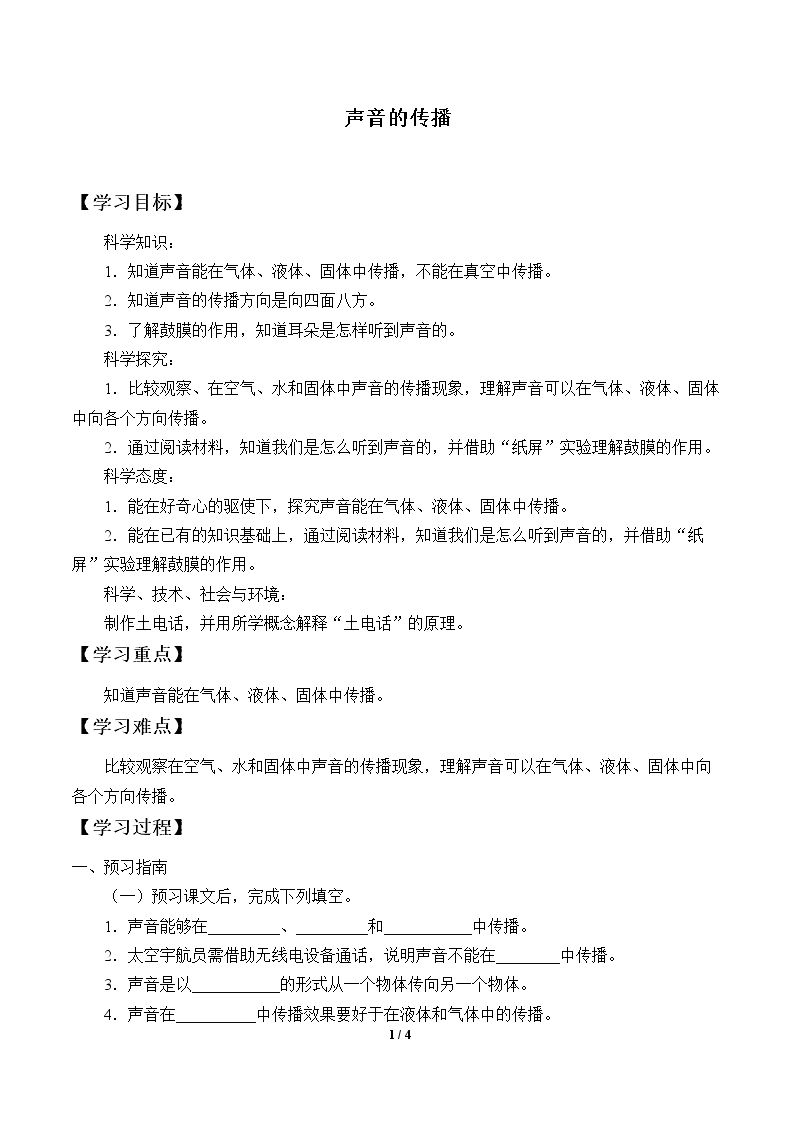 声音的传播

【学习目标】

科学知识：

1.知道声音能在气体、液体、固体中传播，不能在真空中传播。

2.知道声音的传播方向是向四面八方。

3.了解鼓膜的作用，知道耳朵是怎样听到声音的。

科学探究：

1.比较观察、在空气、水和固体中声音的传播现象，理解声音可以在气体、液体、固体中向各个方向传播。

2.通过阅读材料，知道我们是怎么听到声音的，并借助“纸屏”实验理解鼓膜的作用。

科学态度：

1.能在好奇心的驱使下，探究声音能在气体、液体、固体中传播。

2.能在已有的知识基础上，通过阅读材料，知道我们是怎么听到声音的，并借助“纸屏”实验理解鼓膜的作用。

科学、技术、社会与环境：

制作土电话，并用所学概念解释“土电话”的原理。

【学习重点】

知道声音能在气体、液体、固体中传播。

【学习难点】

比较观察在空气、水和固体中声音的传播现象，理解声音可以在气体、液体、固体中向各个方向传播。

【学习过程】

一、预习指南

（一）预习课文后，完成下列填空。

1.声音能够在____、____和____中传播。

2.太空宇航员需借助无线电设备通话，说明声音不能在____中传播。

3.声音是以____的形式从一个物体传向另一个物体。

4.声音在____中传播效果要好于在液体和气体中的传播。

1 / 4